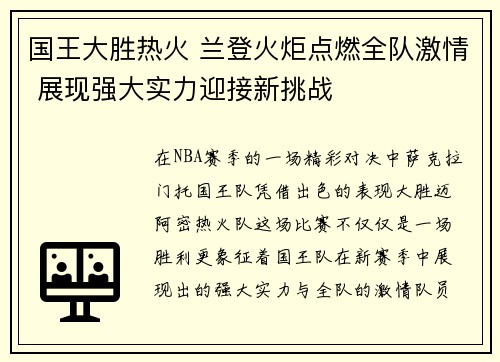 国王大胜热火 兰登火炬点燃全队激情 展现强大实力迎接新挑战

在NBA赛季的一场精彩对决中萨克拉门托国王队凭借出色的表现大胜迈阿密热火队这场比赛不仅仅是一场胜利更象征着国王队在新赛季中展现出的强大实力与全队的激情队员